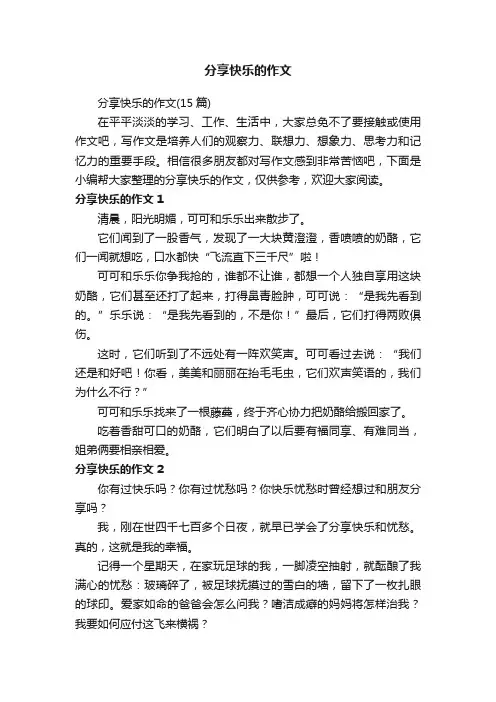 分享快乐的作文

分享快乐的作文(15 篇)

在平平淡淡的学习、工作、生活中，大家总免不了要接触或使用作文吧，写作文是培养人们的观察力、联想力、想象力、思考力和记忆力的重要手段。相信很多朋友都对写作文感到非常苦恼吧，下面是小编帮大家整理的分享快乐的作文，仅供参考，欢迎大家阅读。

分享快乐的作文 1

清晨，阳光明媚，可可和乐乐出来散步了。

它们闻到了一股香气，发现了一大块黄澄澄，香喷喷的奶酪，它们一闻就想吃，口水都快“飞流直下三千尺”啦！

可可和乐乐你争我抢的，谁都不让谁，都想一个人独自享用这块奶酪，它们甚至还打了起来，打得鼻青脸肿，可可说：“是我先看到的。”乐乐说：“是我先看到的，不是你！”最后，它们打得两败俱伤。

这时，它们听到了不远处有一阵欢笑声。可可看过去说：“我们还是和好吧！你看，美美和丽丽在抬毛毛虫，它们欢声笑语的，我们为什么不行？”

可可和乐乐找来了一根藤蔓，终于齐心协力把奶酪给搬回家了。

吃着香甜可口的奶酪，它们明白了以后要有福同享、有难同当，姐弟俩要相亲相爱。

分享快乐的作文 2

你有过快乐吗？你有过忧愁吗？你快乐忧愁时曾经想过和朋友分享吗？

我，刚在世四千七百多个日夜，就早已学会了分享快乐和忧愁。真的，这就是我的幸福。

记得一个星期天，在家玩足球的我，一脚凌空抽射，就酝酿了我满心的忧愁：玻璃碎了，被足球抚摸过的雪白的墙，留下了一枚扎眼的球印。爱家如命的爸爸会怎么问我？嗜洁成癖的妈妈将怎样治我？我要如何应付这飞来横祸？